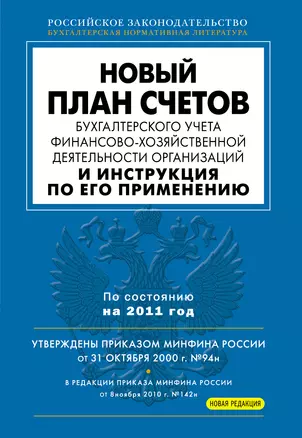 РОССИЙСКОЕ ЗАКОНОДАТЕЛЬСТВО
БУХГАЛТЕРСКАЯ НОРМАТИВНАЯ ЛИТЕРАТУРА

НОВЫЙ ПЛАН СЧЕТОВ
БУХГАЛТЕРСКОГО УЧЕТА ФИНАНСОВО-ХОЗЯЙСТВЕННОЙ ДЕЯТЕЛЬНОСТИ ОРГАНИЗАЦИЙ
И ИНСТРУКЦИЯ ПО ЕГО ПРИМЕНЕНИЮ

По состоянию
на 2011 год

УТВЕРЖДЕНЫ ПРИКАЗОМ МИНФИНА РОССИИ
от 31 ОКТЯБРЯ 2000 г. №94н

В РЕДАКЦИИ ПРИКАЗА МИНФИНА РОССИИ
от 8ноября 2010 г. №142н

НОВАЯ РЕДАКЦИЯ